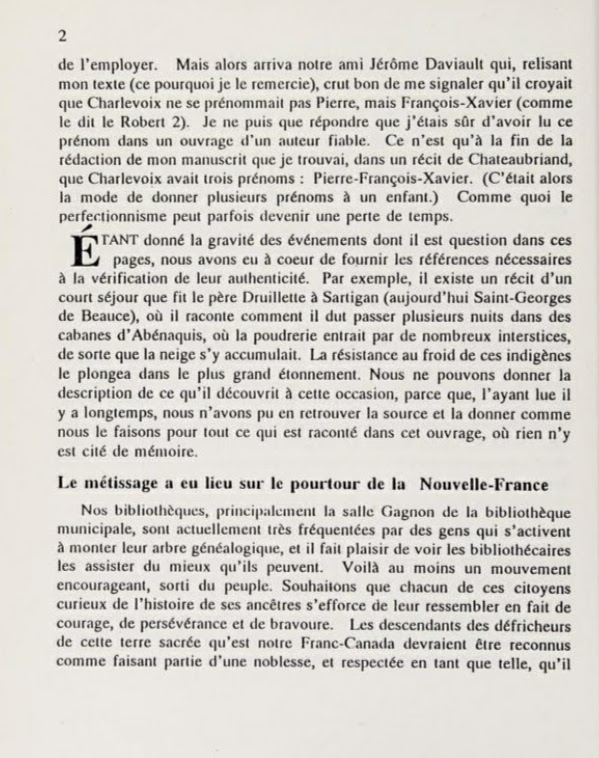 2

de l'employer. Mais alors arriva notre ami Jérôme Daviault qui, relisant mon texte (ce pourquoi je le remercie), crut bon de me signaler qu'il croyait que Charlevoix ne se prénommait pas Pierre, mais François-Xavier (comme le dit le Robert 2). Je ne puis que répondre que j'étais sûr d'avoir lu ce prénom dans un ouvrage d'un auteur fiable. Ce n'est qu'à la fin de la rédaction de mon manuscrit que je trouvai, dans un récit de Chateaubriand, que Charlevoix avait trois prénoms : Pierre-François-Xavier. (C'était alors la mode de donner plusieurs prénoms à un enfant.) Comme quoi le perfectionnisme peut parfois devenir une perte de temps.

ÉTANT donné la gravité des événements dont il est question dans ces pages, nous avons eu à coeur de fournir les références nécessaires à la vérification de leur authenticité. Par exemple, il existe un récit d'un court séjour que fit le père Druillette à Sartigan (aujourd'hui Saint-Georges de Beauce), où il raconte comment il dut passer plusieurs nuits dans des cabanes d'Abénaquis, où la poudrerie entrait par de nombreux interstices, de sorte que la neige s'y accumulait. La résistance au froid de ces indigènes le plongea dans le plus grand étonnement. Nous ne pouvons donner la description de ce qu'il découvrit à cette occasion, parce que, l'ayant lue il y a longtemps, nous n'avons pu en retrouver la source et la donner comme nous le faisons pour tout ce qui est raconté dans cet ouvrage, où rien n'y est cité de mémoire.

Le métissage a eu lieu sur le pourtour de la Nouvelle-France

Nos bibliothèques, principalement la salle Gagnon de la bibliothèque municipale, sont actuellement très fréquentées par des gens qui s'activent à monter leur arbre généalogique, et il fait plaisir de voir les bibliothécaires les assister du mieux qu'ils peuvent. Voilà au moins un mouvement encourageant, sorti du peuple. Souhaitons que chacun de ces citoyens curieux de l'histoire de ses ancêtres s'efforce de leur ressembler en fait de courage, de persévérance et de bravoure. Les descendants des défricheurs de cette terre sacrée qu'est notre Franc-Canada devraient être reconnus comme faisant partie d'une noblesse, et respectée en tant que telle, qu'il